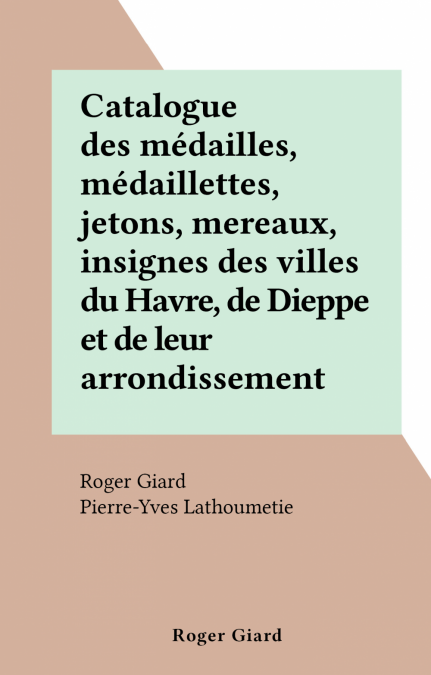 Catalogue des médailles, médaillettes, jetons, mereaux, insignes des villes du Havre, de Dieppe et de leur arrondissement

Roger Giard
Pierre-Yves Lathoumetie

Roger Giard